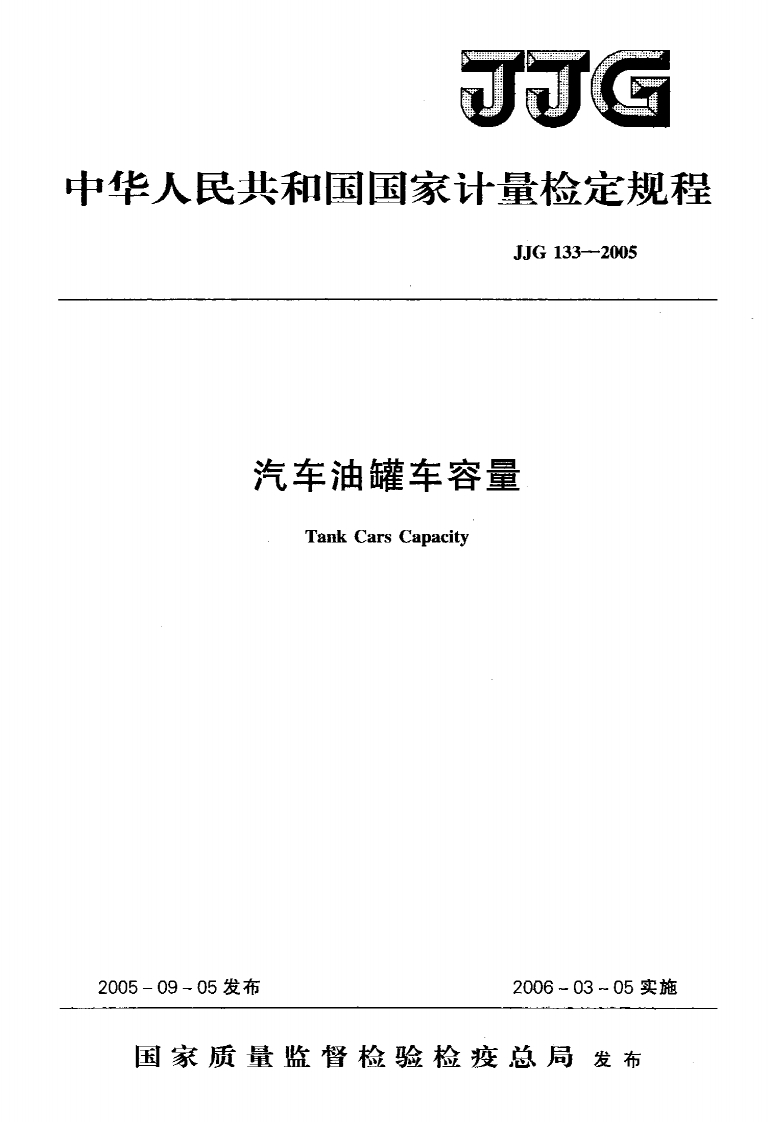 JJG

中华人民共和国国家计量检定规程

JJG 133—2005

汽车油罐车容量

Tank Cars Capacity

2005 - 09 - 05 发布

2006 - 03 - 05 实施

国家质量监督检验检疫总局 发布